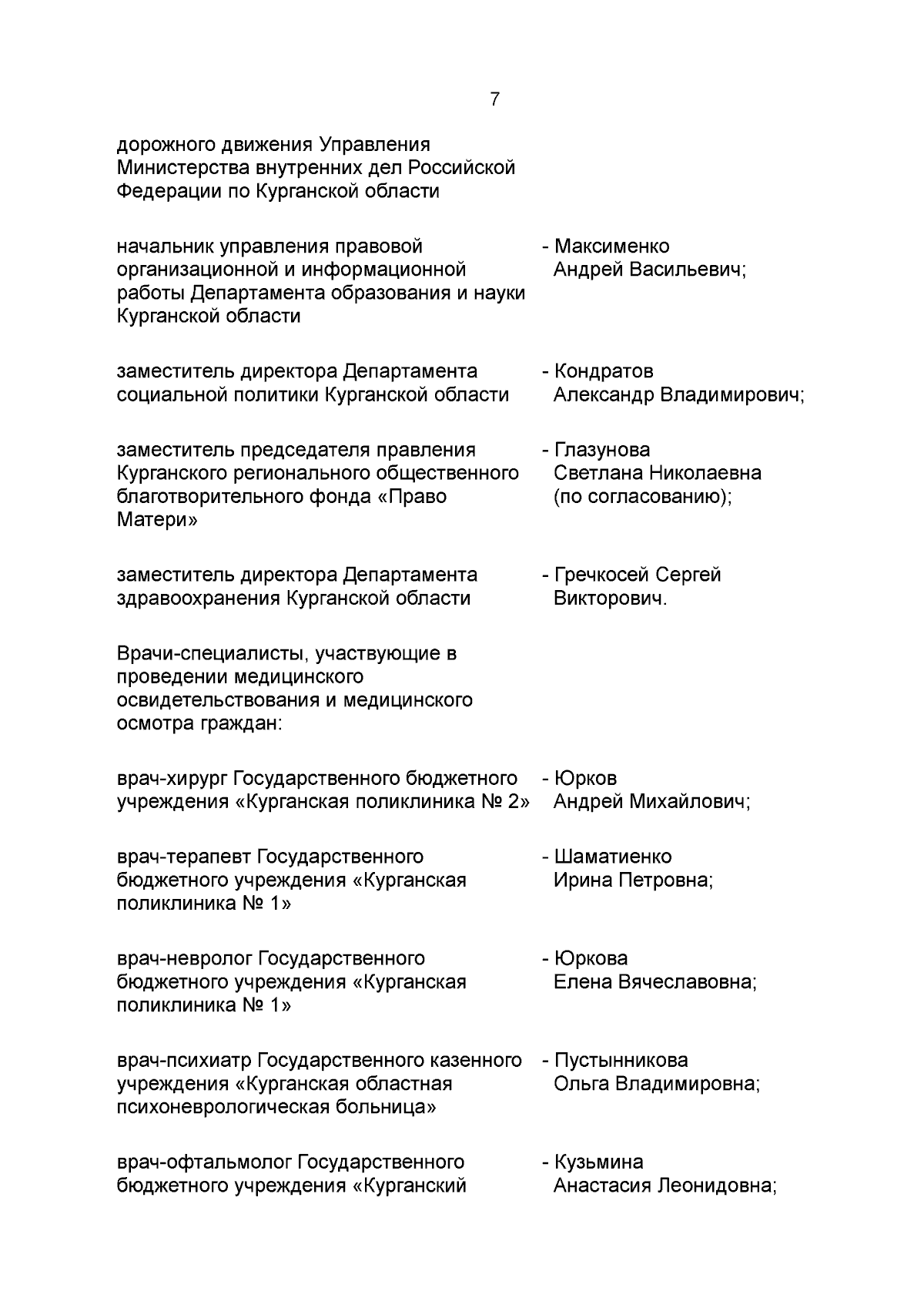 7

дорожного движения Управления Министерства внутренних дел Российской Федерации по Курганской области

начальник управления правовой организационной и информационной работы Департамента образования и науки Курганской области - Максименко Андрей Васильевич;

заместитель директора Департамента социальной политики Курганской области - Кондратов Александр Владимирович;

заместитель председателя правления Курганского регионального общественного благотворительного фонда «Право Матери» - Глазунова Светлана Николаевна (по согласованию);

заместитель директора Департамента здравоохранения Курганской области - Гречкосей Сергей Викторович.

Врачи-специалисты, участвующие в проведении медицинского освидетельствования и медицинского осмотра граждан:

врач-хирург Государственного бюджетного учреждения «Курганская поликлиника № 2» - Юрков Андрей Михайлович;

врач-терапевт Государственного бюджетного учреждения «Курганская поликлиника № 1» - Шаматиенко Ирина Петровна;

врач-невролог Государственного бюджетного учреждения «Курганская поликлиника № 1» - Юркова Елена Вячеславовна;

врач-психиатр Государственного казенного учреждения «Курганская областная психоневрологическая больница» - Пустынникова Ольга Владимировна;

врач-офтальмолог Государственного бюджетного учреждения «Курганский - Кузьмина Анастасия Леонидовна;